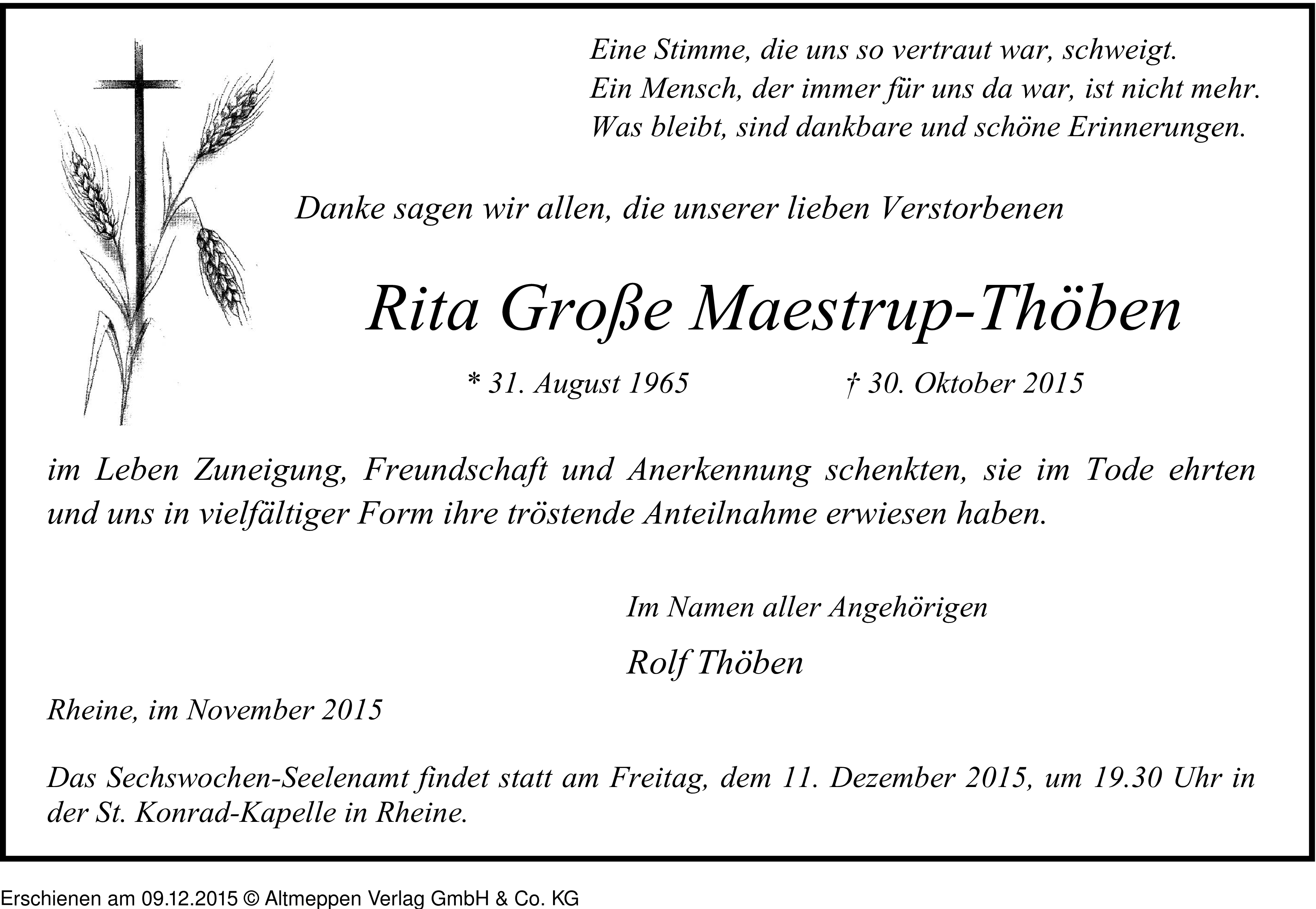 Eine Stimme, die uns so vertraut war, schweigt.
Ein Mensch, der immer für uns da war, ist nicht mehr.
Was bleibt, sind dankbare und schöne Erinnerungen.

Danke sagen wir allen, die unserer lieben Verstorbenen

Rita Große Maestrup-Thöben

* 31. August 1965 † 30. Oktober 2015

im Leben Zuneigung, Freundschaft und Anerkennung schenkten, sie im Tode ehrten und uns in vielfältiger Form ihre tröstende Anteilnahme erwiesen haben.

Im Namen aller Angehörigen

Rolf Thöben

Rheine, im November 2015

Das Sechswochen-Seelenamt findet statt am Freitag, dem 11. Dezember 2015, um 19.30 Uhr in der St. Konrad-Kapelle in Rheine.

Erschienen am 09.12.2015 © Altmeppen Verlag GmbH & Co. KG